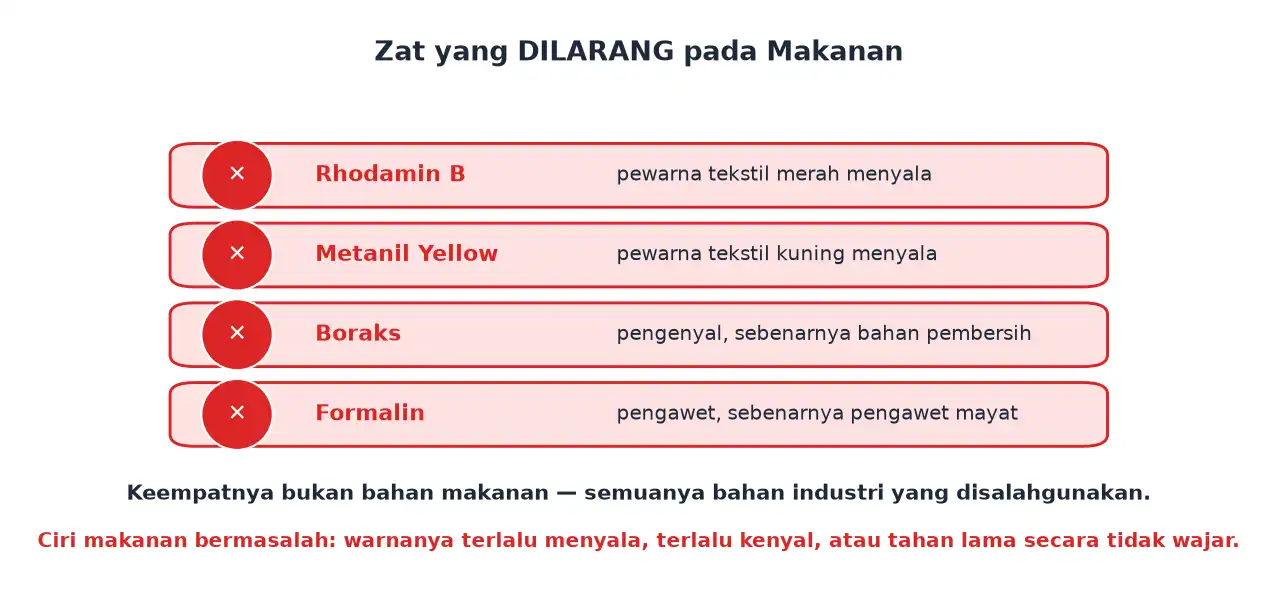 Zat yang DILARANG pada Makanan

×

Rhodamin B

pewarna tekstil merah menyala

×

Metanil Yellow

pewarna tekstil kuning menyala

×

Boraks

pengenyal, sebenarnya bahan pembersih

×

Formalin

pengawet, sebenarnya pengawet mayat

Keempatnya bukan bahan makanan — semuanya bahan industri yang disalahgunakan.

Ciri makanan bermasalah: warnanya terlalu menyala, terlalu kenyal, atau tahan lama secara tidak wajar.